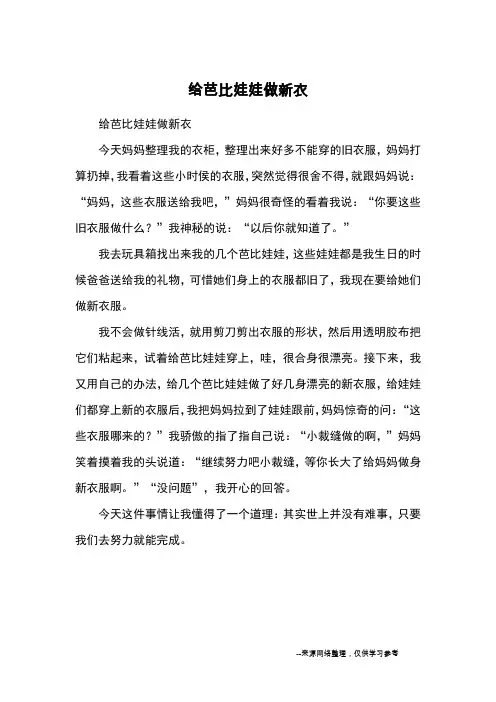 给芭比娃娃做新衣

给芭比娃娃做新衣

今天妈妈整理我的衣柜，整理出来好多不能穿的旧衣服，妈妈打算扔掉，我看着这些小时侯的衣服，突然觉得很舍不得，就跟妈妈说：“妈妈，这些衣服送给我吧，”妈妈很奇怪的看着我说：“你要这些旧衣服做什么？”我神秘的说：“以后你就知道了。”

我去玩具箱找出来我的几个芭比娃娃，这些娃娃都是我生日的时候爸爸送给我的礼物，可惜她们身上的衣服都旧了，我现在要给她们做新衣服。

我不会做针线活，就用剪刀剪出衣服的形状，然后用透明胶布把它们粘起来，试着给芭比娃娃穿上，哇，很合身很漂亮。接下来，我又用自己的办法，给几个芭比娃娃做了好几身漂亮的新衣服，给娃娃们都穿上新的衣服后，我把妈妈拉到了娃娃跟前，妈妈惊奇的问：“这些衣服哪来的？”我骄傲的指了指自己说：“小裁缝做的啊，”妈妈笑着摸着我的头说道：“继续努力吧小裁缝，等你长大了给妈妈做身新衣服啊。”“没问题”，我开心的回答。

今天这件事情让我懂得了一个道理：其实世上并没有难事，只要我们去努力就能完成。

--来源网络整理，仅供学习参考